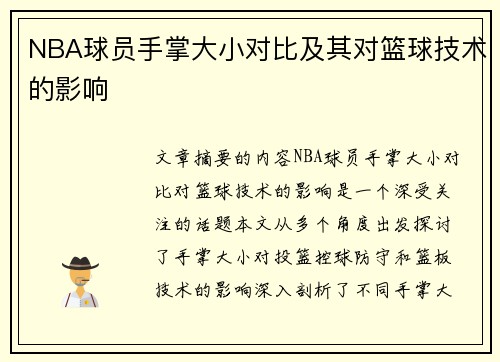 NBA球员手掌大小对比及其对篮球技术的影响

文章摘要的内容NBA球员手掌大小对比对篮球技术的影响是一个深受关注的话题本文从多个角度出发探讨了手掌大小对投篮控球防守和篮板技术的影响深入剖析了不同手掌大